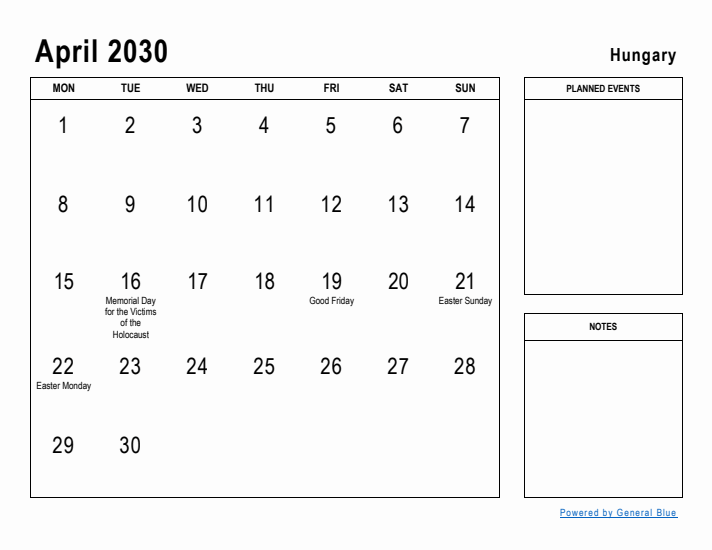 April 2030

Hungary

| MON | TUE | WED | THU | FRI | SAT | SUN |
|---|---|---|---|---|---|---|
| 1 | 2 | 3 | 4 | 5 | 6 | 7 |
| 8 | 9 | 10 | 11 | 12 | 13 | 14 |
| 15 | 16 Memorial Day for the Victims of the Holocaust | 17 | 18 | 19 Good Friday | 20 | 21 Easter Sunday |
| 22 Easter Monday | 23 | 24 | 25 | 26 | 27 | 28 |
| 29 | 30 | | | | | |

PLANNED EVENTS

NOTES

Powered by General Blue